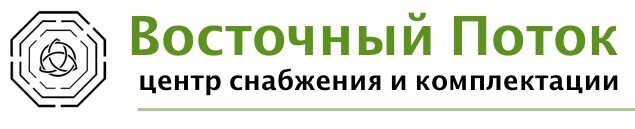 Восточный Поток
центр снабжения и комплектации